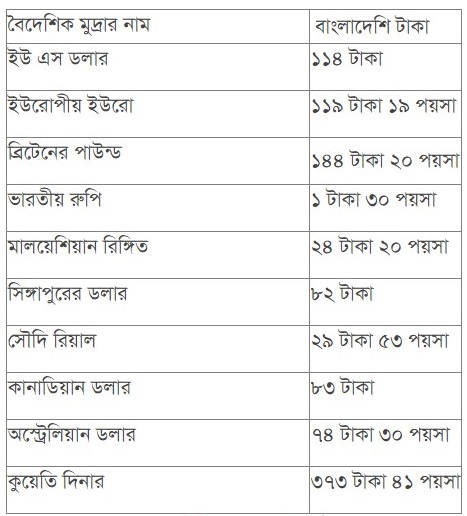 | বৈদেশিক মুদ্রার নাম | বাংলাদেশি টাকা |
|---|---|
| ইউ এস ডলার | ১১৪ টাকা |
| ইউরোপীয় ইউরো | ১১৯ টাকা ১৯ পয়সা |
| ব্রিটেনের পাউন্ড | ১৪৪ টাকা ২০ পয়সা |
| ভারতীয় রুপি | ১ টাকা ৩০ পয়সা |
| মালয়েশিয়ান রিঙ্গিত | ২৪ টাকা ২০ পয়সা |
| সিঙ্গাপুরের ডলার | ৮২ টাকা |
| সৌদি রিয়াল | ২৯ টাকা ৫৩ পয়সা |
| কানাডিয়ান ডলার | ৮৩ টাকা |
| অস্ট্রেলিয়ান ডলার | ৭৪ টাকা ৩০ পয়সা |
| কুয়েতি দিনার | ৩৭৩ টাকা ৪১ পয়সা |